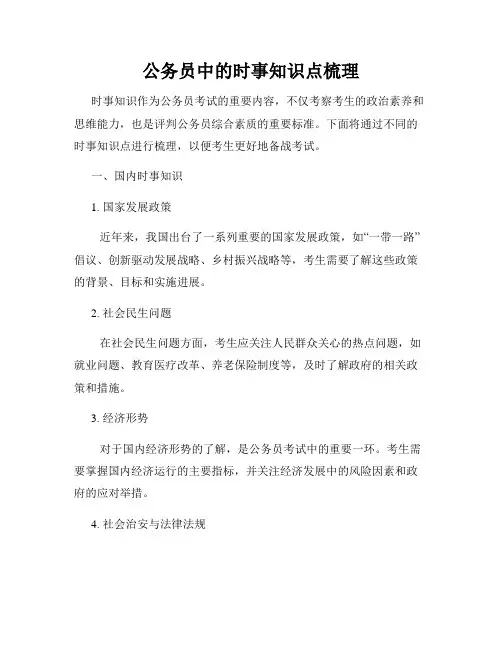 公务员中的时事知识点梳理

时事知识作为公务员考试的重要内容，不仅考察考生的政治素养和思维能力，也是评判公务员综合素质的重要标准。下面将通过不同的时事知识点进行梳理，以便考生更好地备战考试。

一、国内时事知识

1. 国家发展政策

近年来，我国出台了一系列重要的国家发展政策，如“一带一路”倡议、创新驱动发展战略、乡村振兴战略等，考生需要了解这些政策的背景、目标和实施进展。

2. 社会民生问题

在社会民生问题方面，考生应关注人民群众关心的热点问题，如就业问题、教育医疗改革、养老保险制度等，及时了解政府的相关政策和措施。

3. 经济形势

对于国内经济形势的了解，是公务员考试中的重要一环。考生需要掌握国内经济运行的主要指标，并关注经济发展中的风险因素和政府的应对举措。

4. 社会治安与法律法规